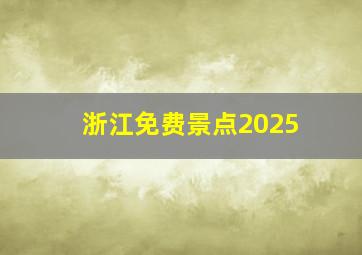 浙江免费景点2025